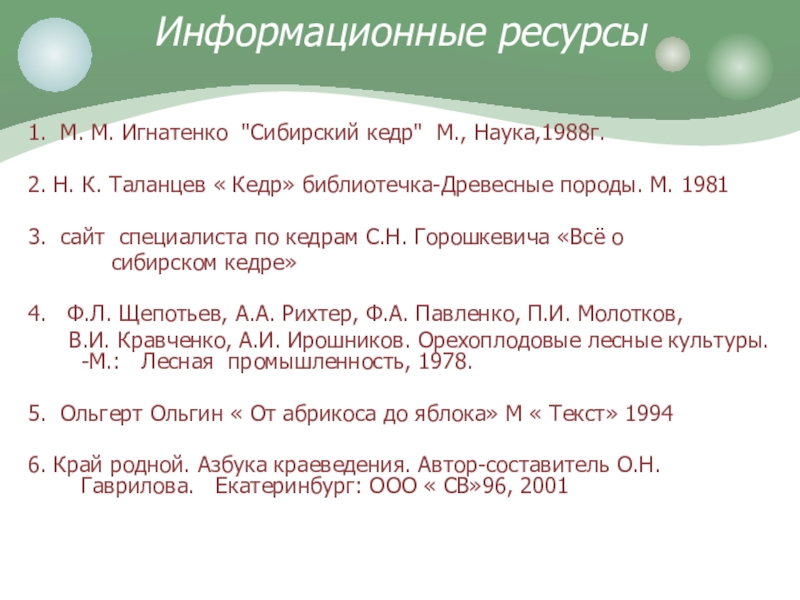 Информационные ресурсы

1. М. М. Игнатенко "Сибирский кедр" М., Наука,1988г.

2. Н. К. Таланцев « Кедр» библиотечка-Древесные породы. М. 1981

3. сайт специалиста по кедрам С.Н. Горошкевича «Всё о сибирском кедре»

4. Ф.Л. Щепотьев, А.А. Рихтер, Ф.А. Павленко, П.И. Молотков, В.И. Кравченко, А.И. Ирошников. Орехоплодовые лесные культуры. -М.: Лесная промышленность, 1978.

5. Ольгерт Ольгин « От абрикоса до яблока» М « Текст» 1994

6. Край родной. Азбука краеведения. Автор-составитель О.Н. Гаврилова. Екатеринбург: ООО « СВ»96, 2001